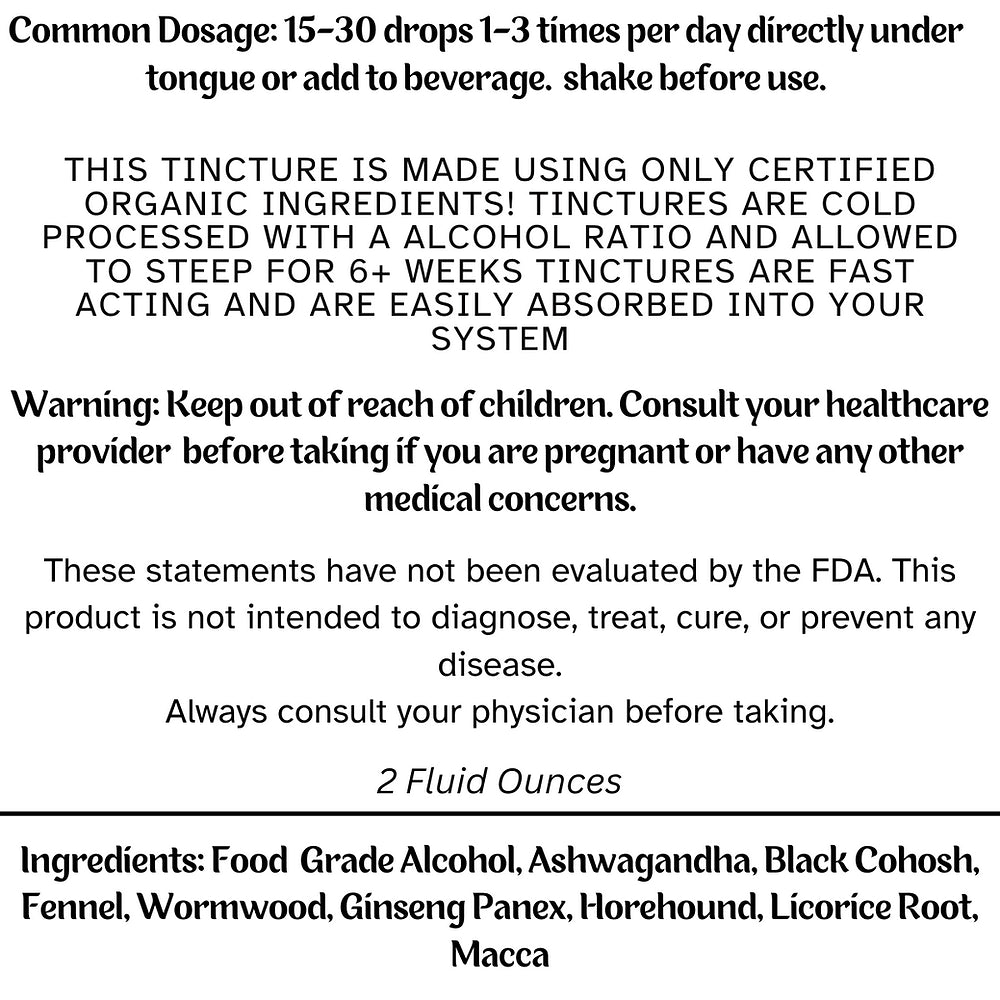 Common Dosage: 15-30 drops 1-3 times per day directly under tongue or add to beverage. shake before use.

THIS TINCTURE IS MADE USING ONLY CERTIFIED ORGANIC INGREDIENTS! TINCTURES ARE COLD PROCESSED WITH A ALCOHOL RATIO AND ALLOWED TO STEEP FOR 6+ WEEKS TINCTURES ARE FAST ACTING AND ARE EASILY ABSORBED INTO YOUR SYSTEM

Warning: Keep out of reach of children. Consult your healthcare provider before taking if you are pregnant or have any other medical concerns.

These statements have not been evaluated by the FDA. This product is not intended to diagnose, treat, cure, or prevent any disease.
Always consult your physician before taking.

2 Fluid Ounces

Ingredients: Food Grade Alcohol, Ashwagandha, Black Cohosh, Fennel, Wormwood, Ginseng Panex, Horehound, Licorice Root, Macca